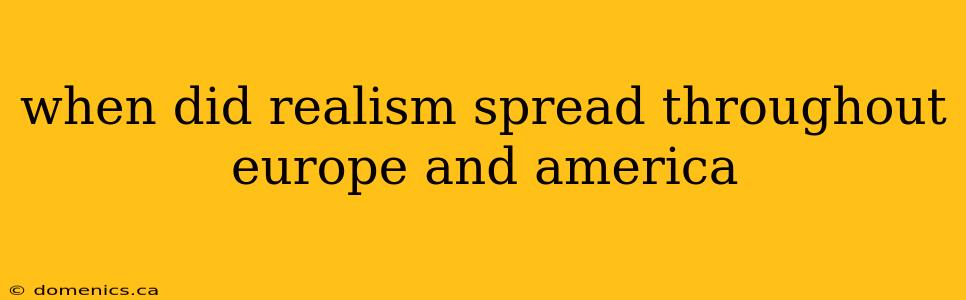 when did realism spread throughout europe and america

© domenics.ca